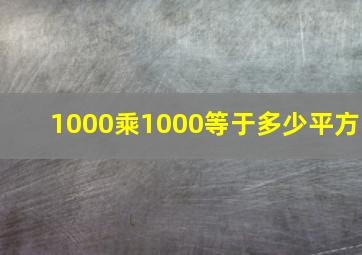 1000乘1000等于多少平方